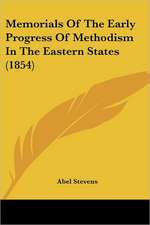 Memorials Of The Early Progress Of Methodism In The Eastern States (1854)

Abel Stevens